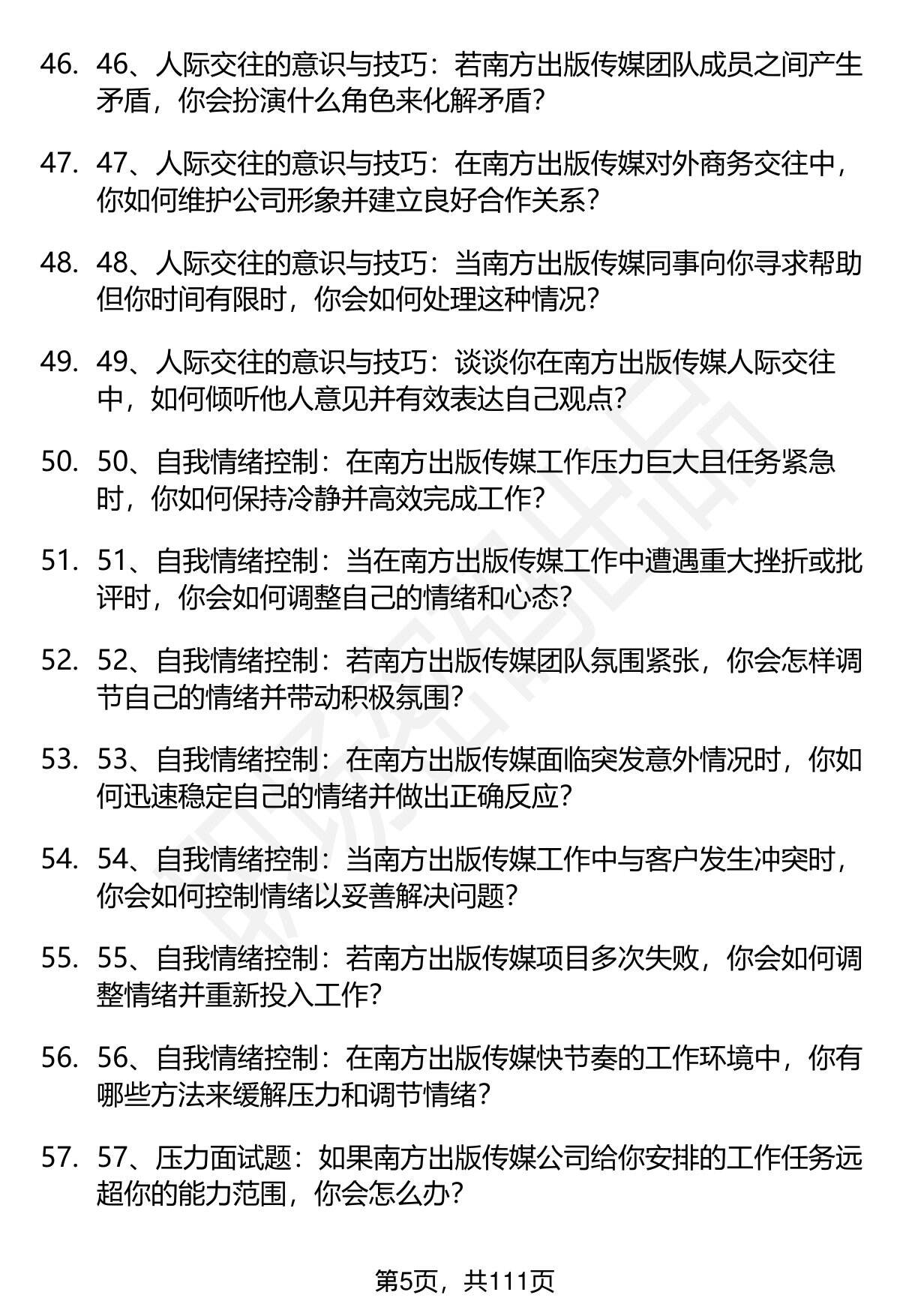 46. 46、人际交往的意识与技巧：若南方出版传媒团队成员之间产生矛盾，你会扮演什么角色来化解矛盾？

47. 47、人际交往的意识与技巧：在南方出版传媒对外商务交往中，你如何维护公司形象并建立良好合作关系？

48. 48、人际交往的意识与技巧：当南方出版传媒同事向你寻求帮助但你时间有限时，你会如何处理这种情况？

49. 49、人际交往的意识与技巧：谈谈你在南方出版传媒人际交往中，如何倾听他人意见并有效表达自己观点？

50. 50、自我情绪控制：在南方出版传媒工作压力巨大且任务紧急时，你如何保持冷静并高效完成工作？

51. 51、自我情绪控制：当在南方出版传媒工作中遭遇重大挫折或批评时，你会如何调整自己的情绪和心态？

52. 52、自我情绪控制：若南方出版传媒团队氛围紧张，你会怎样调节自己的情绪并带动积极氛围？

53. 53、自我情绪控制：在南方出版传媒面临突发意外情况时，你如何迅速稳定自己的情绪并做出正确反应？

54. 54、自我情绪控制：当南方出版传媒工作中与客户发生冲突时，你会如何控制情绪以妥善解决问题？

55. 55、自我情绪控制：若南方出版传媒项目多次失败，你会如何调整情绪并重新投入工作？

56. 56、自我情绪控制：在南方出版传媒快节奏的工作环境中，你有哪些方法来缓解压力和调节情绪？

57. 57、压力面试题：如果南方出版传媒公司给你安排的工作任务远超你的能力范围，你会怎么办？

第5页，共111页